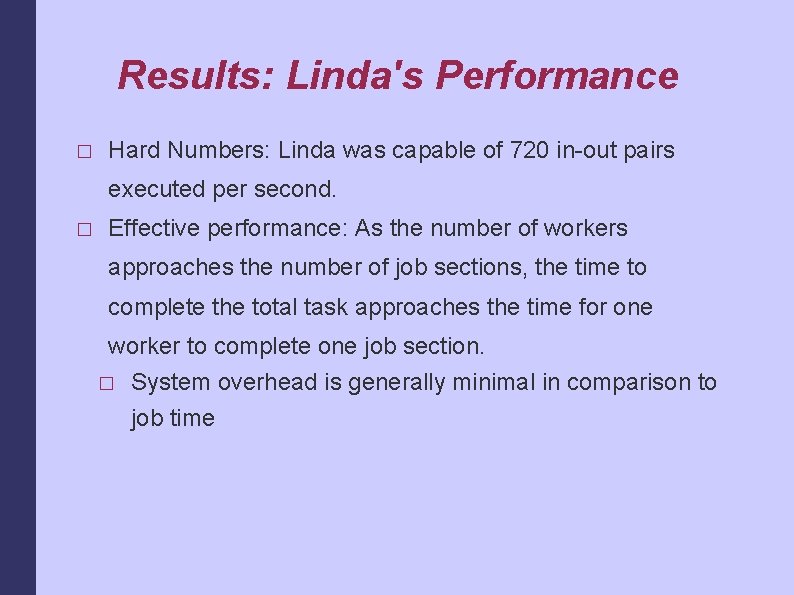 Results: Linda's Performance

□ Hard Numbers: Linda was capable of 720 in-out pairs executed per second.

□ Effective performance: As the number of workers approaches the number of job sections, the time to complete the total task approaches the time for one worker to complete one job section.

□ System overhead is generally minimal in comparison to job time